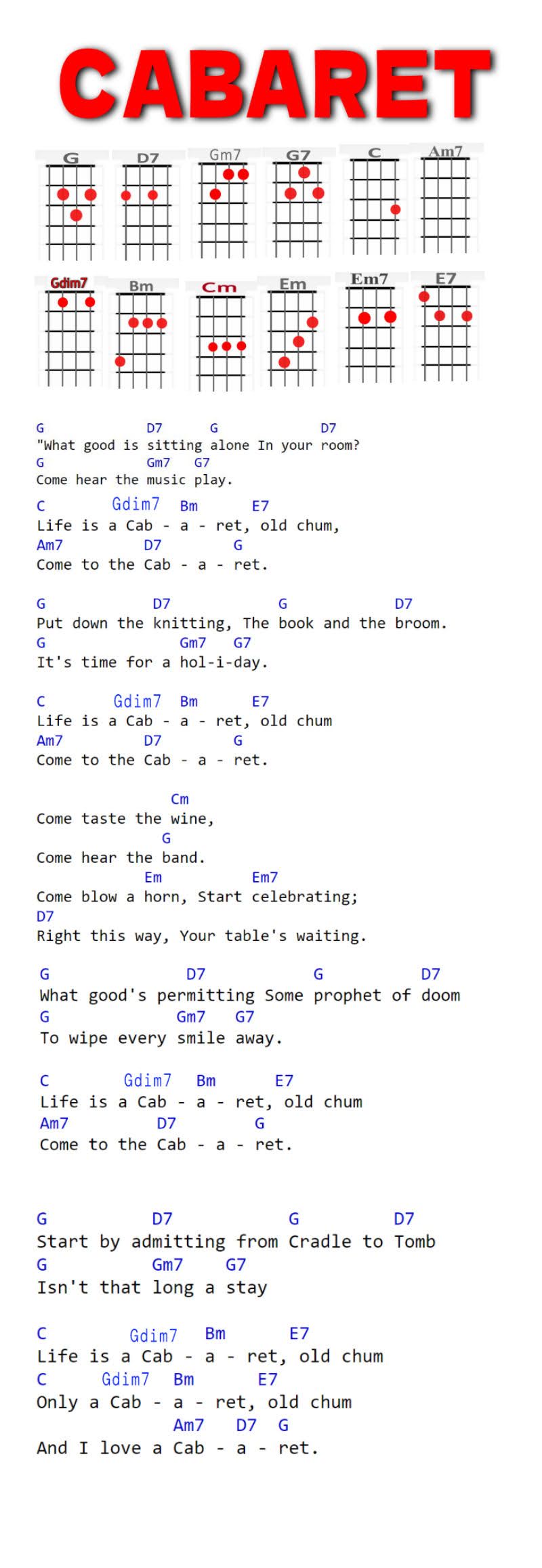 CABARET

G D7 Gm7 G7 C Am7

Gdim7 Bm Cm Em Em7 E7

G D7 G D7
"What good is sitting alone In your room?
G Gm7 G7
Come hear the music play.

C Gdim7 Bm E7
Life is a Cab - a - ret, old chum,
Am7 D7 G
Come to the Cab - a - ret.

G D7 G D7
Put down the knitting, The book and the broom.
G Gm7 G7
It's time for a hol-i-day.

C Gdim7 Bm E7
Life is a Cab - a - ret, old chum
Am7 D7 G
Come to the Cab - a - ret.

Cm
Come taste the wine,
G
Come hear the band.
Em Em7
Come blow a horn, Start celebrating;
D7
Right this way, Your table's waiting.

G D7 G D7
What good's permitting Some prophet of doom
G Gm7 G7
To wipe every smile away.

C Gdim7 Bm E7
Life is a Cab - a - ret, old chum
Am7 D7 G
Come to the Cab - a - ret.

G D7 G D7
Start by admitting from Cradle to Tomb
G Gm7 G7
Isn't that long a stay

C Gdim7 Bm E7
Life is a Cab - a - ret, old chum
C Gdim7 Bm E7
Only a Cab - a - ret, old chum
Am7 D7 G
And I love a Cab - a - ret.